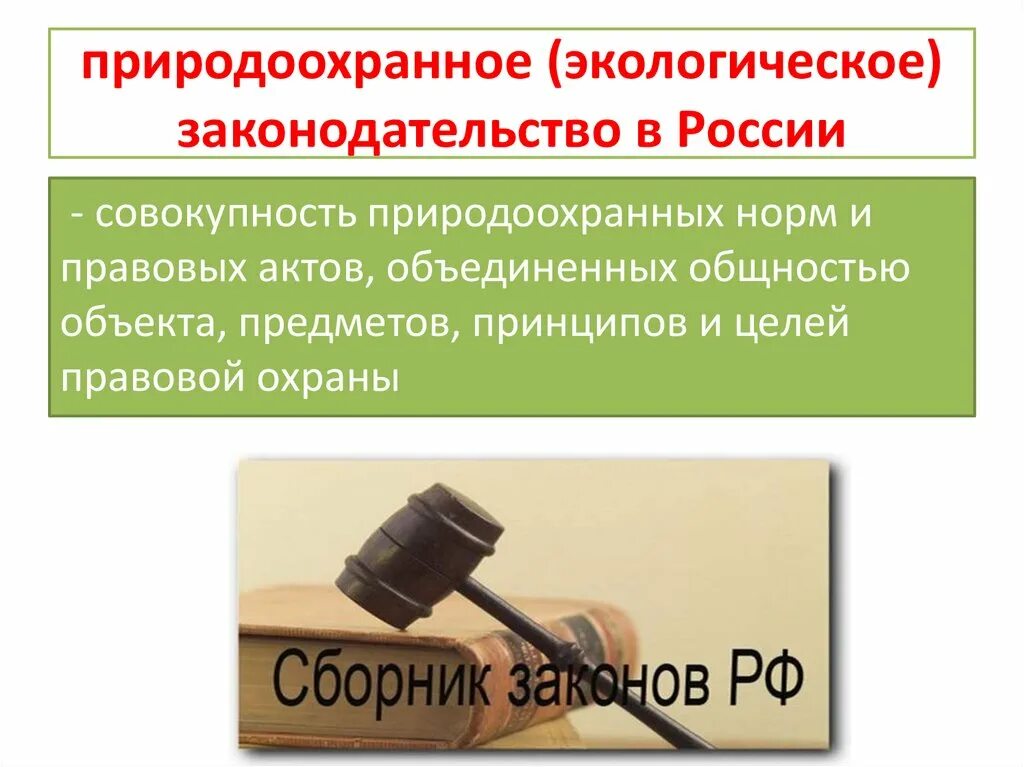 природоохранное (экологическое) законодательство в России

- совокупность природоохранных норм и правовых актов, объединенных общностью объекта, предметов, принципов и целей правовой охраны

Сборник законов РФ